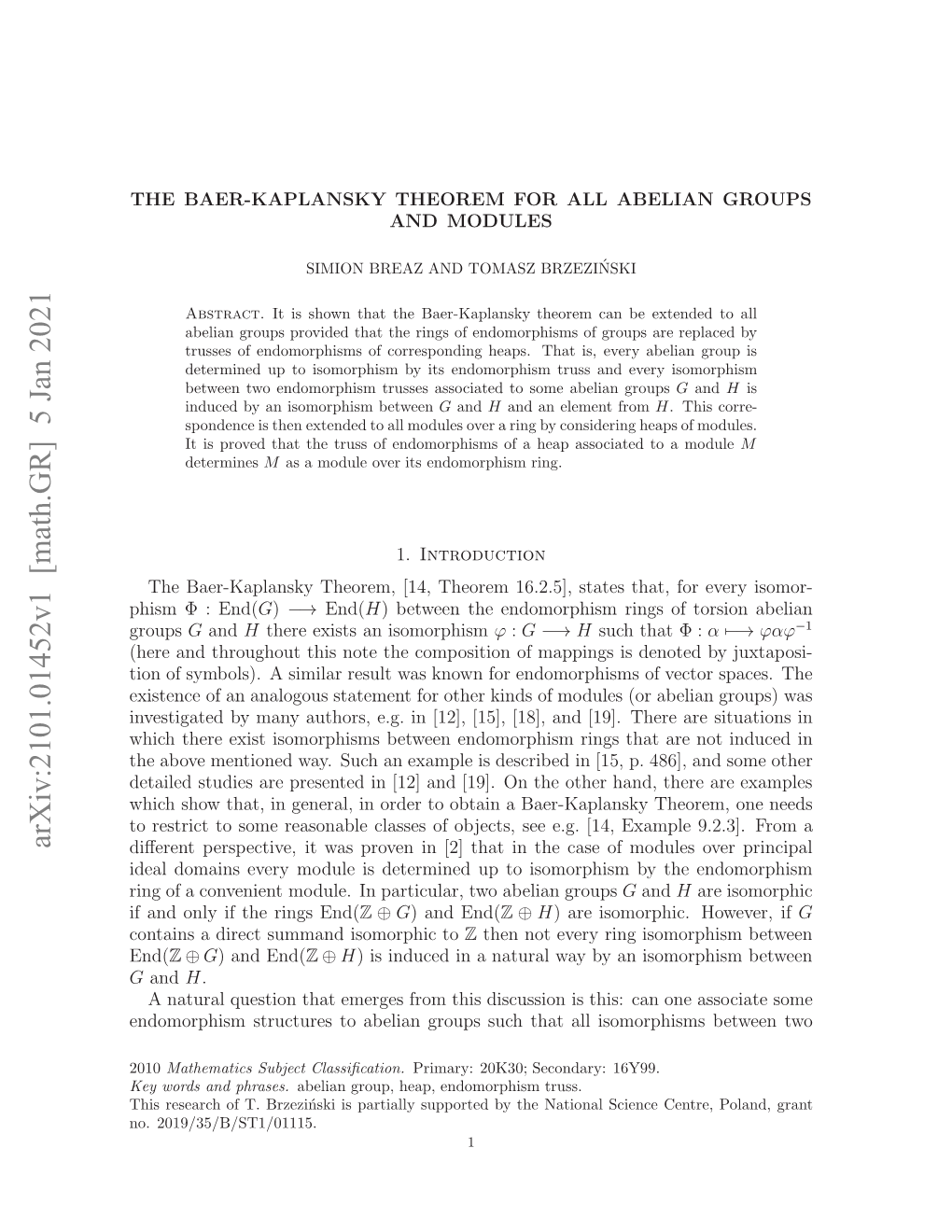 arXiv:2101.01452v1 [math.GR] 5 Jan 2021

THE BAER-KAPLANSKY THEOREM FOR ALL ABELIAN GROUPS AND MODULES

SIMION BREAZ AND TOMASZ BRZEZIŃSKI

Abstract. It is shown that the Baer-Kaplansky theorem can be extended to all abelian groups provided that the rings of endomorphisms of groups are replaced by trusses of endomorphisms of corresponding heaps. That is, every abelian group is determined up to isomorphism by its endomorphism truss and every isomorphism between two endomorphism trusses associated to some abelian groups $G$ and $H$ is induced by an isomorphism between $G$ and $H$ and an element from $H$. This correspondence is then extended to all modules over a ring by considering heaps of modules. It is proved that the truss of endomorphisms of a heap associated to a module $M$ determines $M$ as a module over its endomorphism ring.

1. Introduction

The Baer-Kaplansky Theorem, [14, Theorem 16.2.5], states that, for every isomorphism $\Phi : \mathrm{End}(G) \longrightarrow \mathrm{End}(H)$ between the endomorphism rings of torsion abelian groups $G$ and $H$ there exists an isomorphism $\varphi : G \longrightarrow H$ such that $\Phi : \alpha \longmapsto \varphi\alpha\varphi^{-1}$ (here and throughout this note the composition of mappings is denoted by juxtaposition of symbols). A similar result was known for endomorphisms of vector spaces. The existence of an analogous statement for other kinds of modules (or abelian groups) was investigated by many authors, e.g. in [12], [15], [18], and [19]. There are situations in which there exist isomorphisms between endomorphism rings that are not induced in the above mentioned way. Such an example is described in [15, p. 486], and some other detailed studies are presented in [12] and [19]. On the other hand, there are examples which show that, in general, in order to obtain a Baer-Kaplansky Theorem, one needs to restrict to some reasonable classes of objects, see e.g. [14, Example 9.2.3]. From a different perspective, it was proven in [2] that in the case of modules over principal ideal domains every module is determined up to isomorphism by the endomorphism ring of a convenient module. In particular, two abelian groups $G$ and $H$ are isomorphic if and only if the rings $\mathrm{End}(\mathbb{Z} \oplus G)$ and $\mathrm{End}(\mathbb{Z} \oplus H)$ are isomorphic. However, if $G$ contains a direct summand isomorphic to $\mathbb{Z}$ then not every ring isomorphism between $\mathrm{End}(\mathbb{Z} \oplus G)$ and $\mathrm{End}(\mathbb{Z} \oplus H)$ is induced in a natural way by an isomorphism between $G$ and $H$.

A natural question that emerges from this discussion is this: can one associate some endomorphism structures to abelian groups such that all isomorphisms between two

2010 Mathematics Subject Classification. Primary: 20K30; Secondary: 16Y99.
Key words and phrases. abelian group, heap, endomorphism truss.
This research of T. Brzeziński is partially supported by the National Science Centre, Poland, grant no. 2019/35/B/ST1/01115.

1